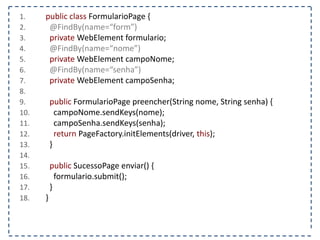 1. public class FormularioPage {
2. @FindBy(name="form")
3. private WebElement formulario;
4. @FindBy(name="nome")
5. private WebElement campoNome;
6. @FindBy(name="senha")
7. private WebElement campoSenha;
8.
9. public FormularioPage preencher(String nome, String senha) {
10. campoNome.sendKeys(nome);
11. campoSenha.sendKeys(senha);
12. return PageFactory.initElements(driver, this);
13. }
14.
15. public SucessoPage enviar() {
16. formulario.submit();
17. }
18. }